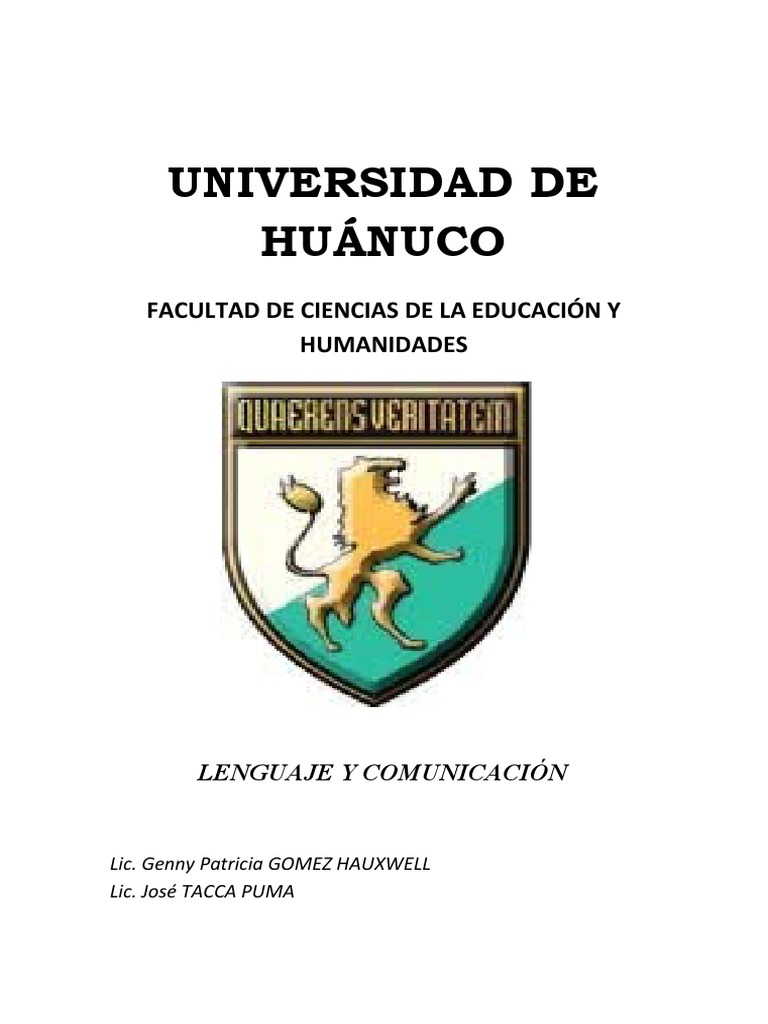 UNIVERSIDAD DE HUÁNUCO

FACULTAD DE CIENCIAS DE LA EDUCACIÓN Y HUMANIDADES

QUAERENS VERITATEM

LENGUAJE Y COMUNICACIÓN

Lic. Genny Patricia GOMEZ HAUXWELL
Lic. José TACCA PUMA